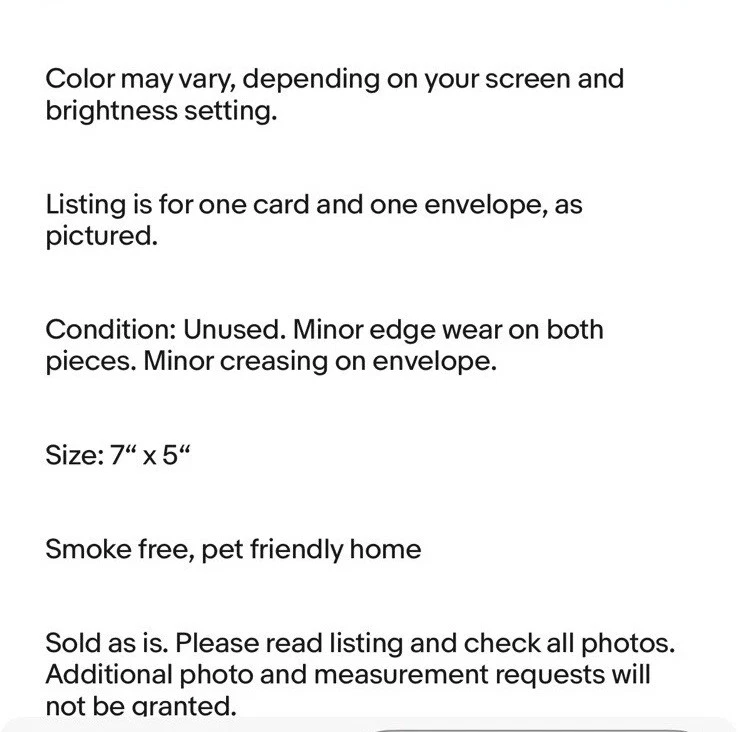 Color may vary, depending on your screen and brightness setting.

Listing is for one card and one envelope, as pictured.

Condition: Unused. Minor edge wear on both pieces. Minor creasing on envelope.

Size: 7“ x 5“

Smoke free, pet friendly home

Sold as is. Please read listing and check all photos. Additional photo and measurement requests will not be granted.